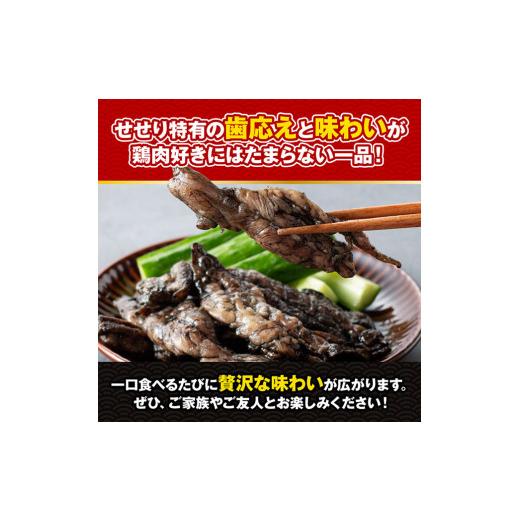 せせり特有の歯応えと味わいが
鶏肉好きにはたまらない一品！

一口食べるたびに贅沢な味わいが広がります。
ぜひ、ご家族やご友人とお楽しみください！